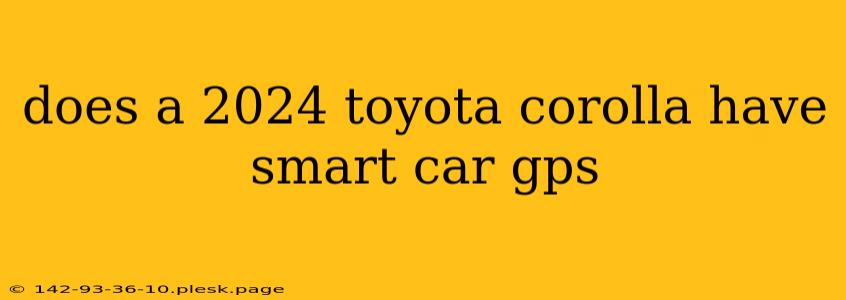 does a 2024 toyota corolla have smart car gps

© 142-93-36-10.plesk.page